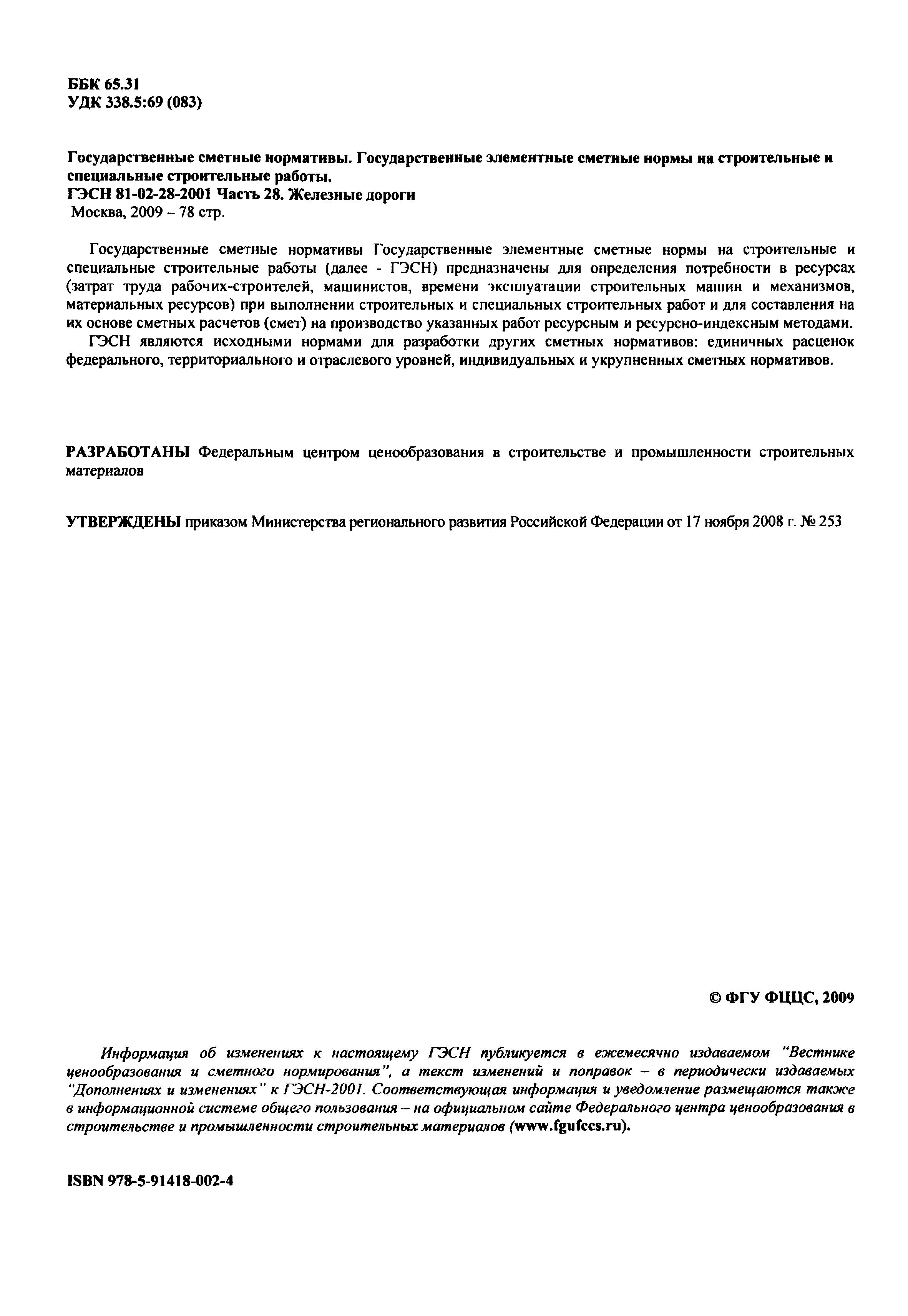 ББК 65.31
УДК 338.5:69 (083)

Государственные сметные нормативы. Государственные элементные сметные нормы на строительные и специальные строительные работы.
ГЭСН 81-02-28-2001 Часть 28. Железные дороги
Москва, 2009 – 78 стр.

Государственные сметные нормативы Государственные элементные сметные нормы на строительные и специальные строительные работы (далее - ГЭСН) предназначены для определения потребности в ресурсах (затрат труда рабочих-строителей, машинистов, времени эксплуатации строительных машин и механизмов, материальных ресурсов) при выполнении строительных и специальных строительных работ и для составления на их основе сметных расчетов (смет) на производство указанных работ ресурсным и ресурсно-индексным методами.

ГЭСН являются исходными нормами для разработки других сметных нормативов: единичных расценок федерального, территориального и отраслевого уровней, индивидуальных и укрупненных сметных нормативов.

РАЗРАБОТАНЫ Федеральным центром ценообразования в строительстве и промышленности строительных материалов

УТВЕРЖДЕНЫ приказом Министерства регионального развития Российской Федерации от 17 ноября 2008 г. № 253

© ФГУ ФЦЦС, 2009

Информация об изменениях к настоящему ГЭСН публикуется в ежемесячно издаваемом "Вестнике ценообразования и сметного нормирования", а текст изменений и поправок – в периодически издаваемых "Дополнениях и изменениях" к ГЭСН-2001. Соответствующая информация и уведомление размещаются также в информационной системе общего пользования – на официальном сайте Федерального центра ценообразования в строительстве и промышленности строительных материалов (www.fgufccs.ru).

ISBN 978-5-91418-002-4